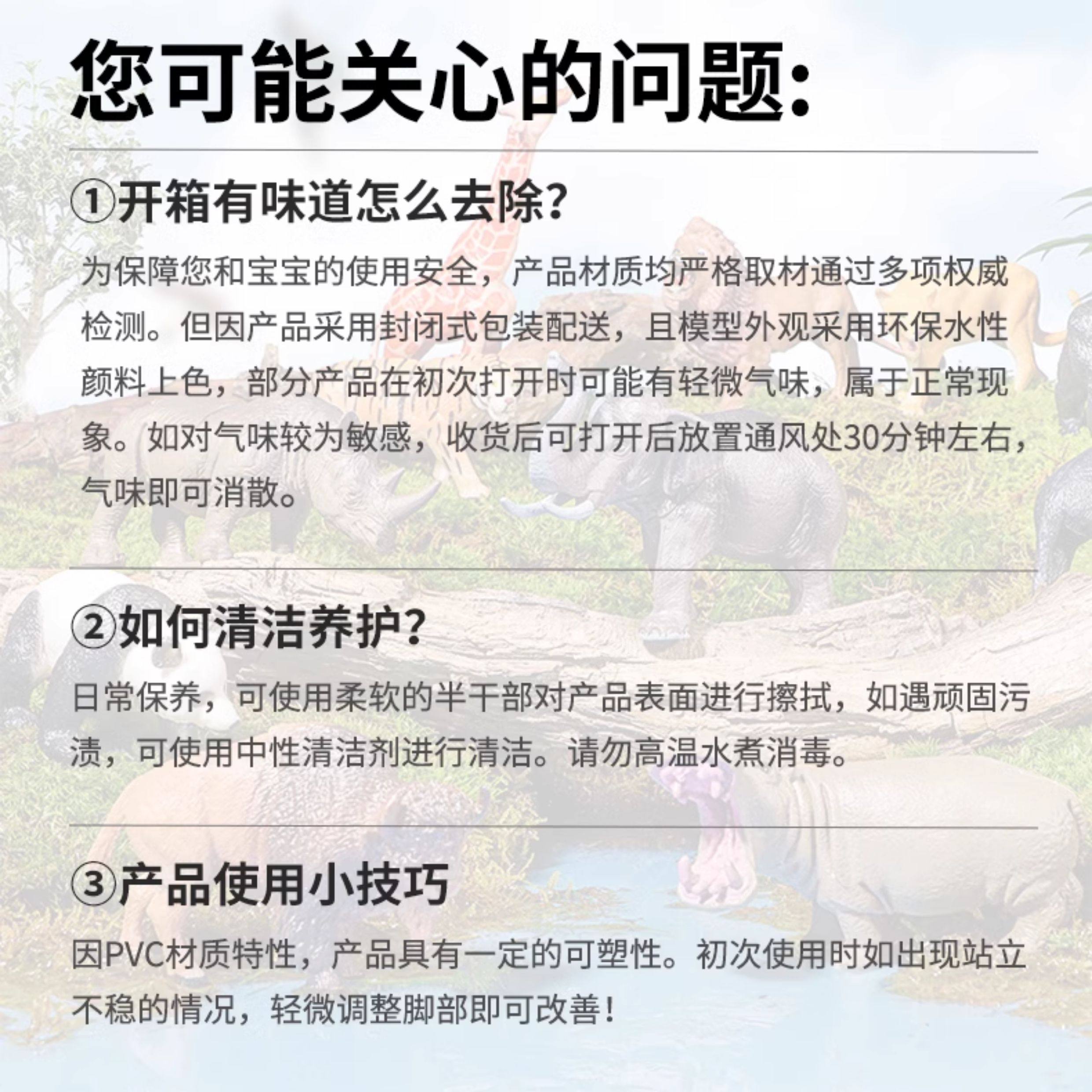 您可能关心的问题:

①开箱有味道怎么去除?

为保障您和宝宝的使用安全，产品材质均严格取材通过多项权威检测。但因产品采用封闭式包装配送，且模型外观采用环保水性颜料上色，部分产品在初次打开时可能有轻微气味，属于正常现象。如对气味较为敏感，收货后可打开后放置通风处30分钟左右，气味即可消散。

②如何清洁养护?

日常保养，可使用柔软的半干部对产品表面进行擦拭，如遇顽固污渍，可使用中性清洁剂进行清洁。请勿高温水煮消毒。

③产品使用小技巧

因PVC材质特性，产品具有一定的可塑性。初次使用时如出现站立不稳的情况，轻微调整脚部即可改善!